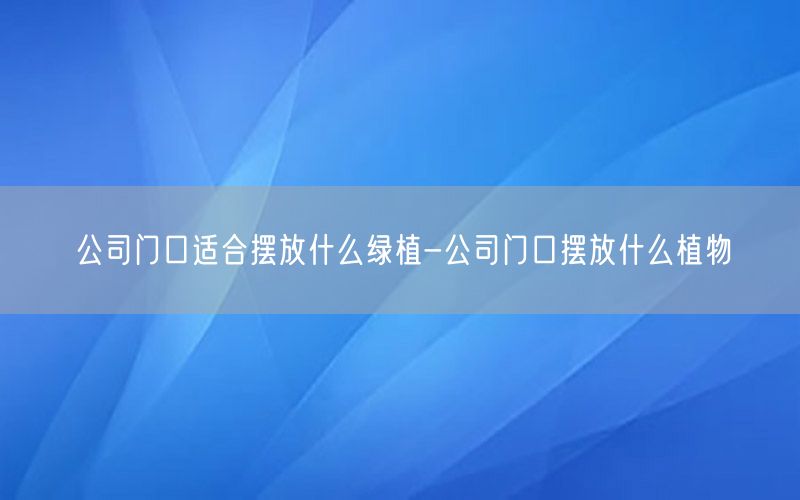 公司门口适合摆放什么绿植-公司门口摆放什么植物